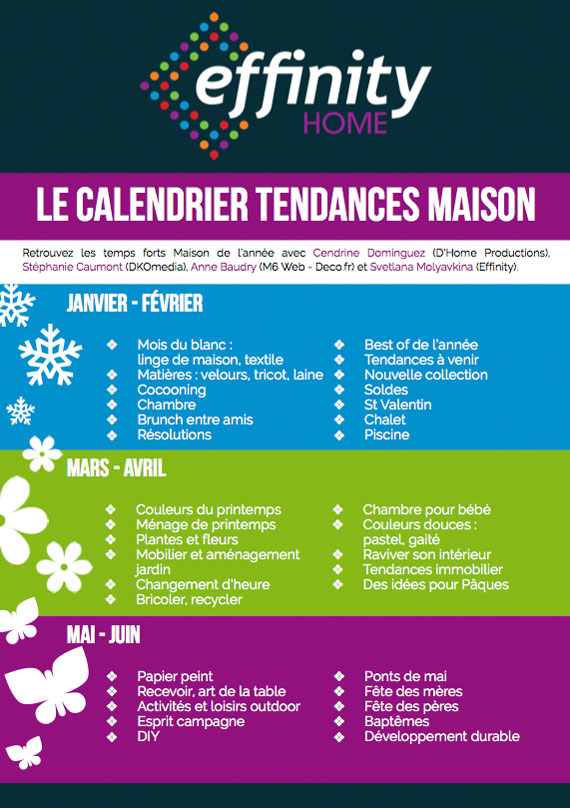 effinity
HOME

LE CALENDRIER TENDANCES MAISON

Retrouvez les temps forts Maison de l'année avec Cendrine Dominguez (D'Home Productions), Stéphanie Caumont (DKOmedia), Anne Baudry (M6 Web - Deco.fr) et Svetlana Molyavkina (Effinity).

JANVIER - FÉVRIER

❖ Mois du blanc : linge de maison, textile
❖ Matières : velours, tricot, laine
❖ Cocooning
❖ Chambre
❖ Brunch entre amis
❖ Résolutions

❖ Best of de l'année
❖ Tendances à venir
❖ Nouvelle collection
❖ Soldes
❖ St Valentin
❖ Chalet
❖ Piscine

MARS - AVRIL

❖ Couleurs du printemps
❖ Ménage de printemps
❖ Plantes et fleurs
❖ Mobilier et aménagement jardin
❖ Changement d'heure
❖ Bricoler, recycler

❖ Chambre pour bébé
❖ Couleurs douces : pastel, gaité
❖ Raviver son intérieur
❖ Tendances immobilier
❖ Des idées pour Pâques

MAI - JUIN

❖ Papier peint
❖ Recevoir, art de la table
❖ Activités et loisirs outdoor
❖ Esprit campagne
❖ DIY

❖ Ponts de mai
❖ Fête des mères
❖ Fête des pères
❖ Baptêmes
❖ Développement durable